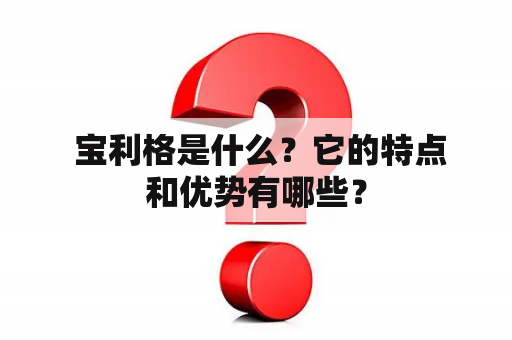 宝利格是什么？它的特点和优势有哪些？